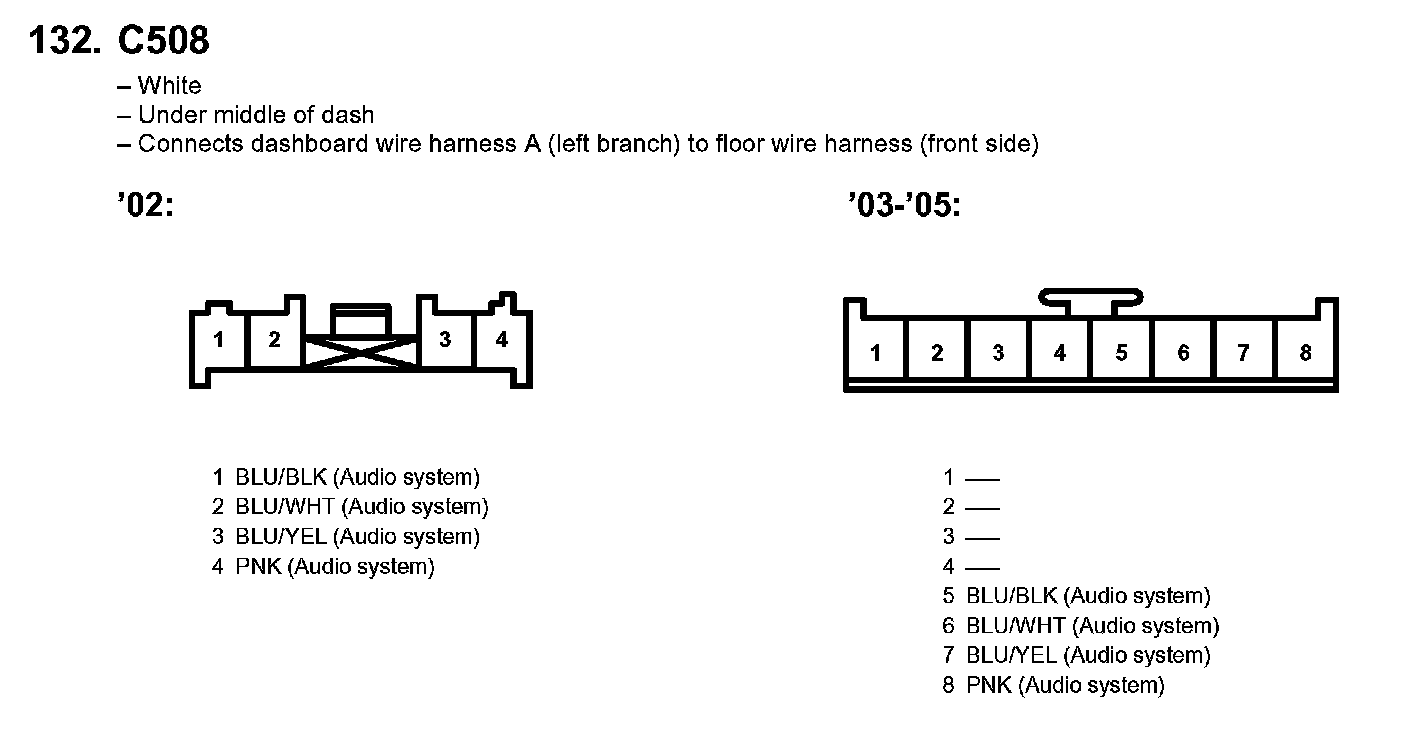 132. C508

– White
– Under middle of dash
– Connects dashboard wire harness A (left branch) to floor wire harness (front side)

’02:

1 2 3 4

1 BLU/BLK (Audio system)
2 BLU/WHT (Audio system)
3 BLU/YEL (Audio system)
4 PNK (Audio system)

’03-’05:

1 2 3 4 5 6 7 8

1 —
2 —
3 —
4 —
5 BLU/BLK (Audio system)
6 BLU/WHT (Audio system)
7 BLU/YEL (Audio system)
8 PNK (Audio system)